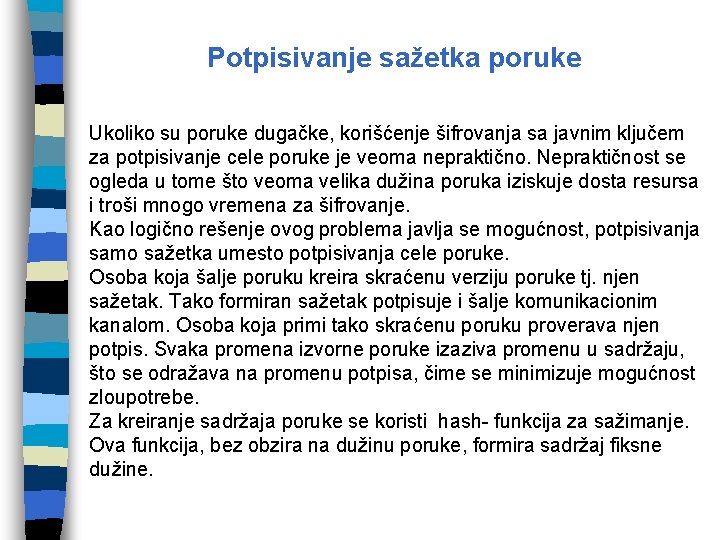 Potpisivanje sažetka poruke

Ukoliko su poruke dugačke, korišćenje šifrovanja sa javnim ključem za potpisivanje cele poruke je veoma nepraktično. Nepraktičnost se ogleda u tome što veoma velika dužina poruka iziskuje dosta resursa i troši mnogo vremena za šifrovanje.
Kao logično rešenje ovog problema javlja se mogućnost, potpisivanja samo sažetka umesto potpisivanja cele poruke.
Osoba koja šalje poruku kreira skraćenu verziju poruke tj. njen sažetak. Tako formiran sažetak potpisuje i šalje komunikacionim kanalom. Osoba koja primi tako skraćenu poruku proverava njen potpis. Svaka promena izvorne poruke izaziva promenu u sadržaju, što se odražava na promenu potpisa, čime se minimizuje mogućnost zloupotrebe.
Za kreiranje sadržaja poruke se koristi hash- funkcija za sažimanje. Ova funkcija, bez obzira na dužinu poruke, formira sadržaj fiksne dužine.